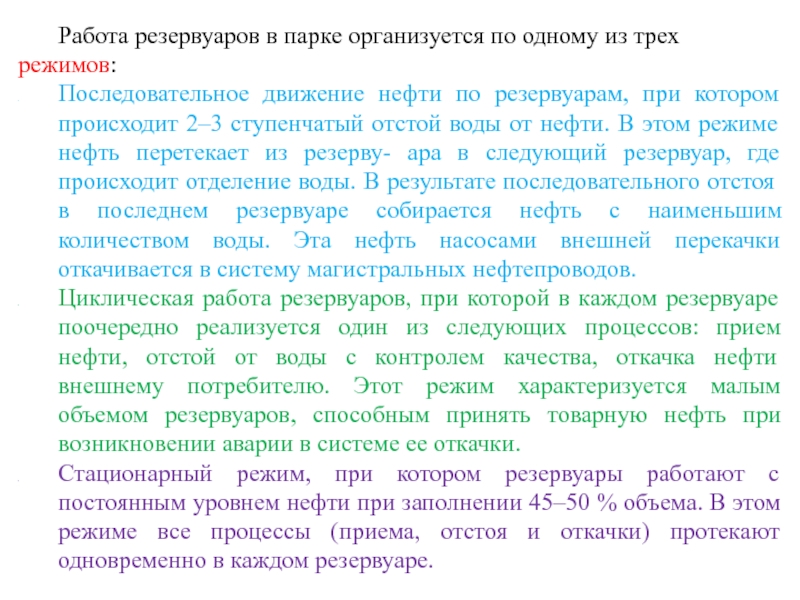 Работа резервуаров в парке организуется по одному из трех режимов:

Последовательное движение нефти по резервуарам, при котором происходит 2–3 ступенчатый отстой воды от нефти. В этом режиме нефть перетекает из резерву- ара в следующий резервуар, где происходит отделение воды. В результате последовательного отстоя в последнем резервуаре собирается нефть с наименьшим количеством воды. Эта нефть насосами внешней перекачки откачивается в систему магистральных нефтепроводов.

Циклическая работа резервуаров, при которой в каждом резервуаре поочередно реализуется один из следующих процессов: прием нефти, отстой от воды с контролем качества, откачка нефти внешнему потребителю. Этот режим характеризуется малым объемом резервуаров, способным принять товарную нефть при возникновении аварии в системе ее откачки.

Стационарный режим, при котором резервуары работают с постоянным уровнем нефти при заполнении 45–50 % объема. В этом режиме все процессы (приема, отстоя и откачки) протекают одновременно в каждом резервуаре.